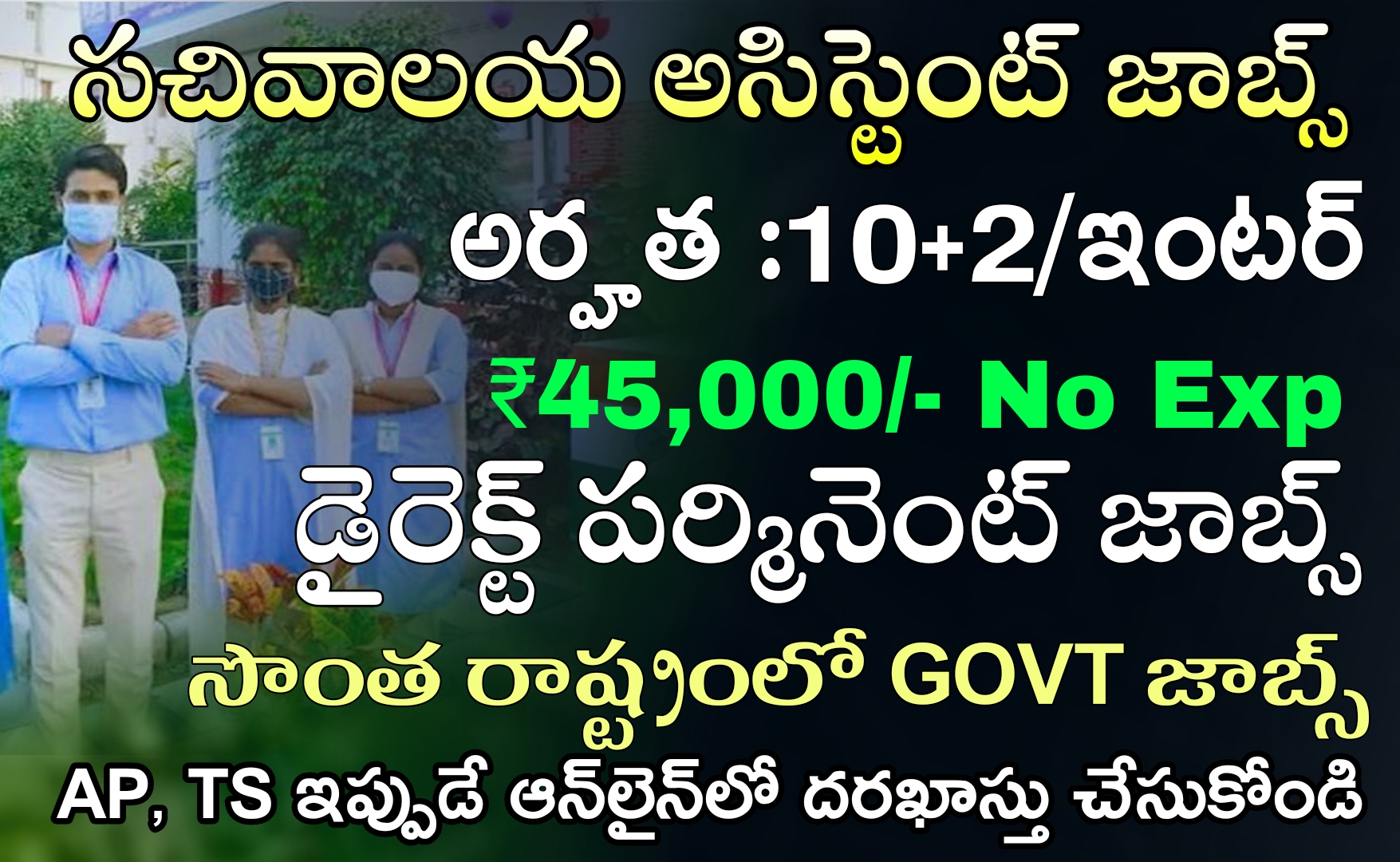 సచివాలయ అసిస్టెంట్ జాబ్స్

అర్హత :10+2/ఇంటర్

₹45,000/- No Exp

డైరెక్ట్ పర్మినెంట్ జాబ్స్

సొంత రాష్ట్రంలో GOVT జాబ్స్

AP, TS ఇప్పుడే ఆన్‌లైన్‌లో దరఖాస్తు చేసుకోండి